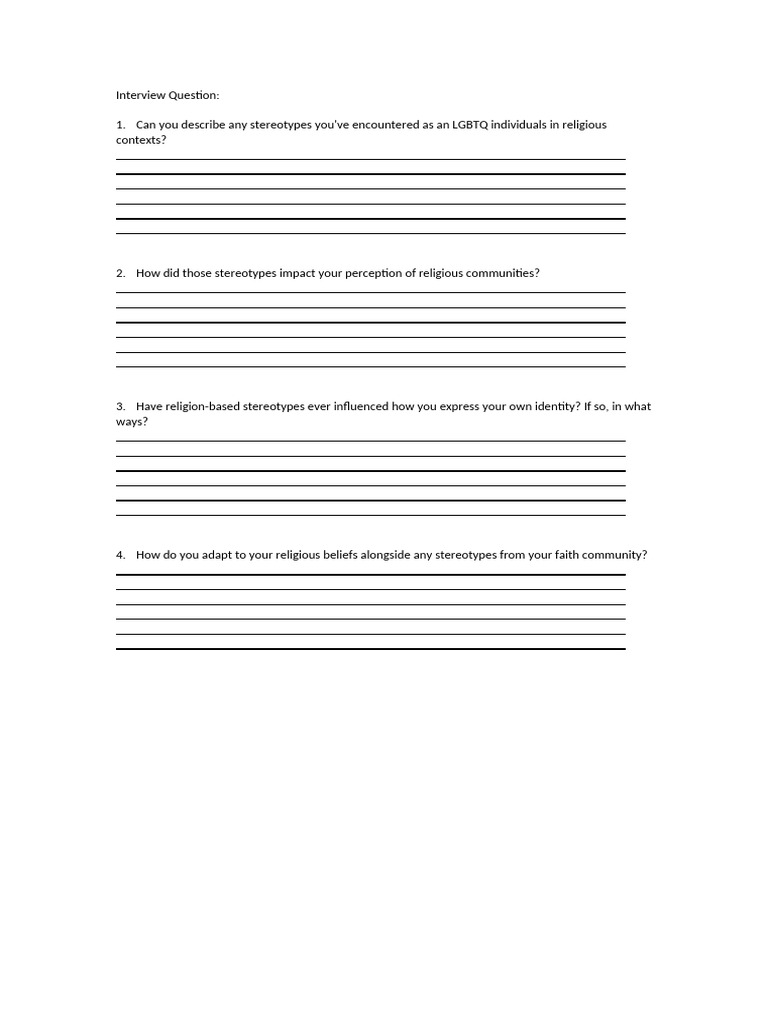 Interview Question:

1. Can you describe any stereotypes you've encountered as an LGBTQ individuals in religious contexts?

2. How did those stereotypes impact your perception of religious communities?

3. Have religion-based stereotypes ever influenced how you express your own identity? If so, in what ways?

4. How do you adapt to your religious beliefs alongside any stereotypes from your faith community?